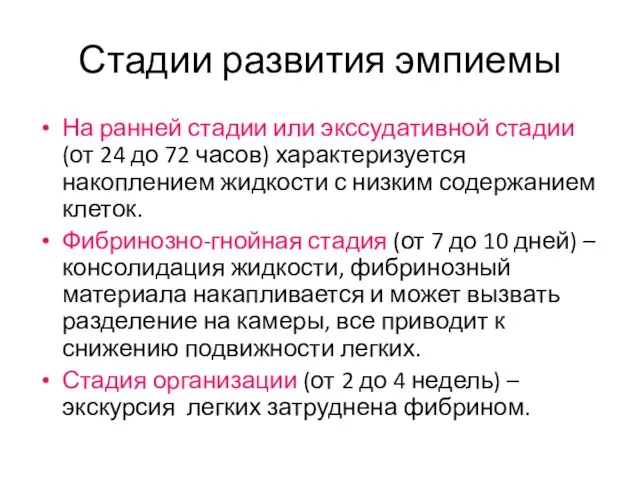 Стадии развития эмпиемы

• На ранней стадии или экссудативной стадии (от 24 до 72 часов) характеризуется накоплением жидкости с низким содержанием клеток.
• Фибринозно-гнойная стадия (от 7 до 10 дней) – консолидация жидкости, фибринозный материала накапливается и может вызвать разделение на камеры, все приводит к снижению подвижности легких.
• Стадия организации (от 2 до 4 недель) – экскурсия легких затруднена фибрином.